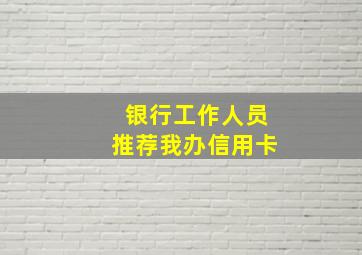 银行工作人员
推荐我办信用卡